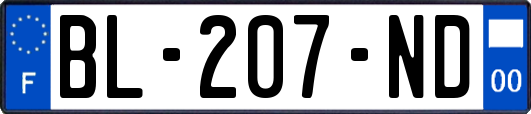 F

BL-207-ND

00